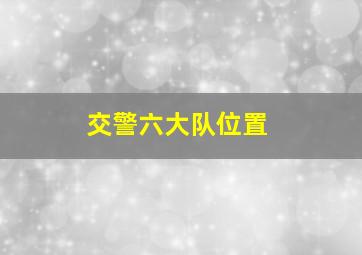 交警六大队位置